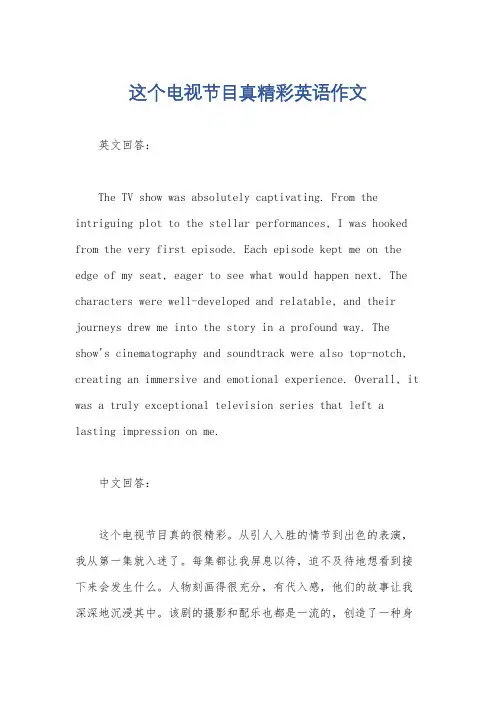 这个电视节目真精彩英语作文

英文回答：

The TV show was absolutely captivating. From the intriguing plot to the stellar performances, I was hooked from the very first episode. Each episode kept me on the edge of my seat, eager to see what would happen next. The characters were well-developed and relatable, and their journeys drew me into the story in a profound way. The show's cinematography and soundtrack were also top-notch, creating an immersive and emotional experience. Overall, it was a truly exceptional television series that left a lasting impression on me.

中文回答：

这个电视节目真的很精彩。从引人入胜的情节到出色的表演，我从第一集就入迷了。每集都让我屏息以待，迫不及待地想看到接下来会发生什么。人物刻画得很充分，有代入感，他们的故事让我深深地沉浸其中。该剧的摄影和配乐也都是一流的，创造了一种身